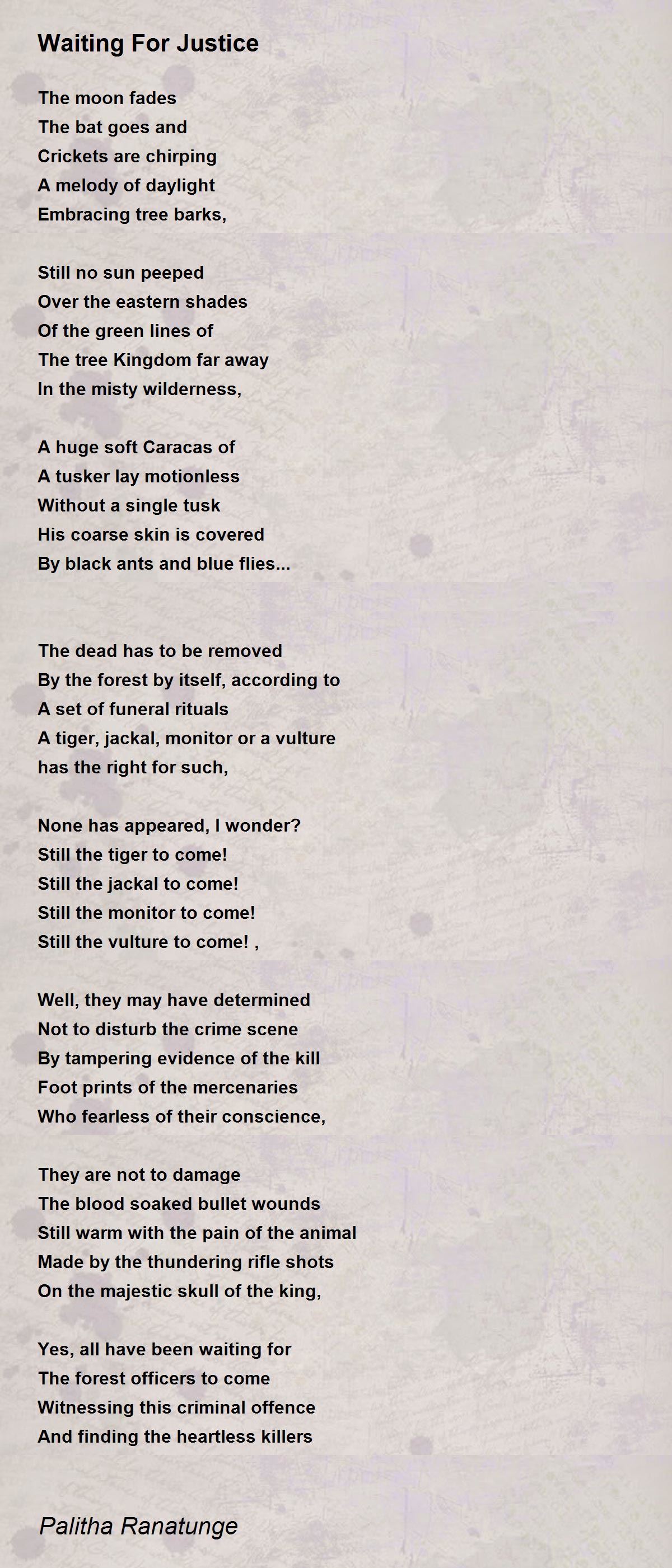 Waiting For Justice

The moon fades
The bat goes and
Crickets are chirping
A melody of daylight
Embracing tree barks,

Still no sun peeped
Over the eastern shades
Of the green lines of
The tree Kingdom far away
In the misty wilderness,

A huge soft Caracas of
A tusker lay motionless
Without a single tusk
His coarse skin is covered
By black ants and blue flies...

The dead has to be removed
By the forest by itself, according to
A set of funeral rituals
A tiger, jackal, monitor or a vulture
has the right for such,

None has appeared, I wonder?
Still the tiger to come!
Still the jackal to come!
Still the monitor to come!
Still the vulture to come! ,

Well, they may have determined
Not to disturb the crime scene
By tampering evidence of the kill
Foot prints of the mercenaries
Who fearless of their conscience,

They are not to damage
The blood soaked bullet wounds
Still warm with the pain of the animal
Made by the thundering rifle shots
On the majestic skull of the king,

Yes, all have been waiting for
The forest officers to come
Witnessing this criminal offence
And finding the heartless killers

Palitha Ranatunge